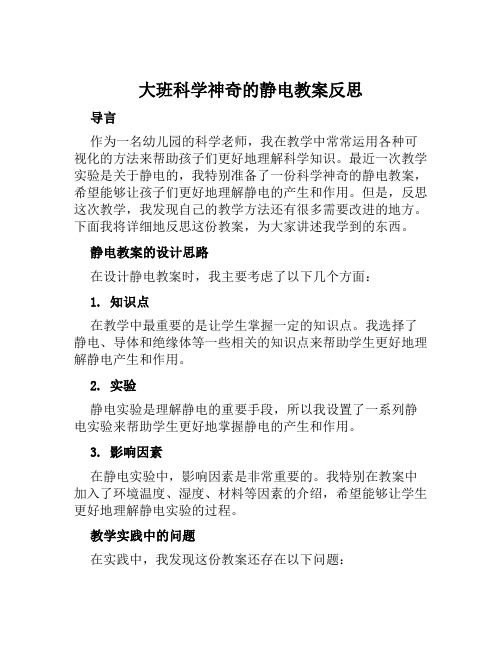 大班科学神奇的静电教案反思

导言

作为一名幼儿园的科学老师，我在教学中常常运用各种可视化的方法来帮助孩子们更好地理解科学知识。最近一次教学实验是关于静电的，我特别准备了一份科学神奇的静电教案，希望能够让孩子们更好地理解静电的产生和作用。但是，反思这次教学，我发现自己的教学方法还有很多需要改进的地方。下面我将详细地反思这份教案，为大家讲述我学到的东西。

静电教案的设计思路

在设计静电教案时，我主要考虑了以下几个方面：

1. 知识点

在教学中最重要的是让学生掌握一定的知识点。我选择了静电、导体和绝缘体等一些相关的知识点来帮助学生更好地理解静电产生和作用。

2. 实验

静电实验是理解静电的重要手段，所以我设置了一系列静电实验来帮助学生更好地掌握静电的产生和作用。

3. 影响因素

在静电实验中，影响因素是非常重要的。我特别在教案中加入了环境温度、湿度、材料等因素的介绍，希望能够让学生更好地理解静电实验的过程。

教学实践中的问题

在实践中，我发现这份教案还存在以下问题：